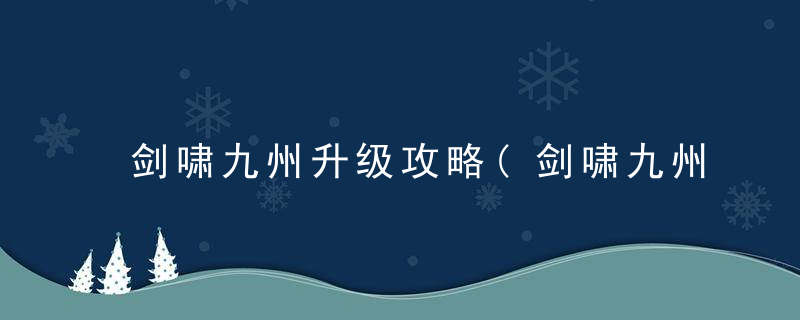 剑啸九州升级攻略（剑啸九州